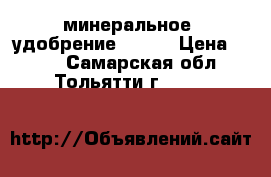 минеральное удобрение Цена Самарская обл Тольятти г

http://Объявлений.сайт